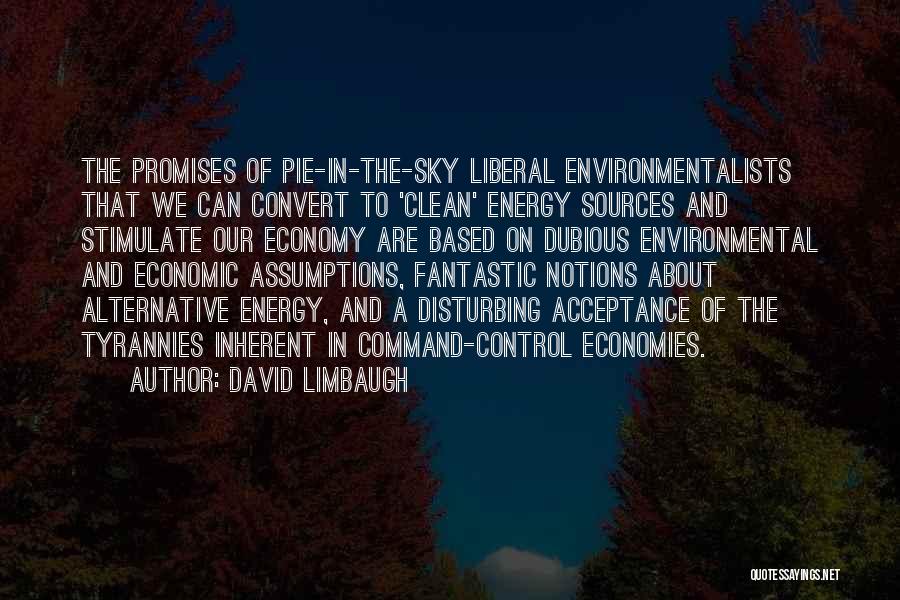 THE PROMISES OF PIE-IN-THE-SKY LIBERAL ENVIRONMENTALISTS THAT WE CAN CONVERT TO 'CLEAN' ENERGY SOURCES AND STIMULATE OUR ECONOMY ARE BASED ON DUBIOUS ENVIRONMENTAL AND ECONOMIC ASSUMPTIONS, FANTASTIC NOTIONS ABOUT ALTERNATIVE ENERGY, AND A DISTURBING ACCEPTANCE OF THE TYRANNIES INHERENT IN COMMAND-CONTROL ECONOMIES.

AUTHOR: DAVID LIMBAUGH

QUOTESSAYINGS.NET